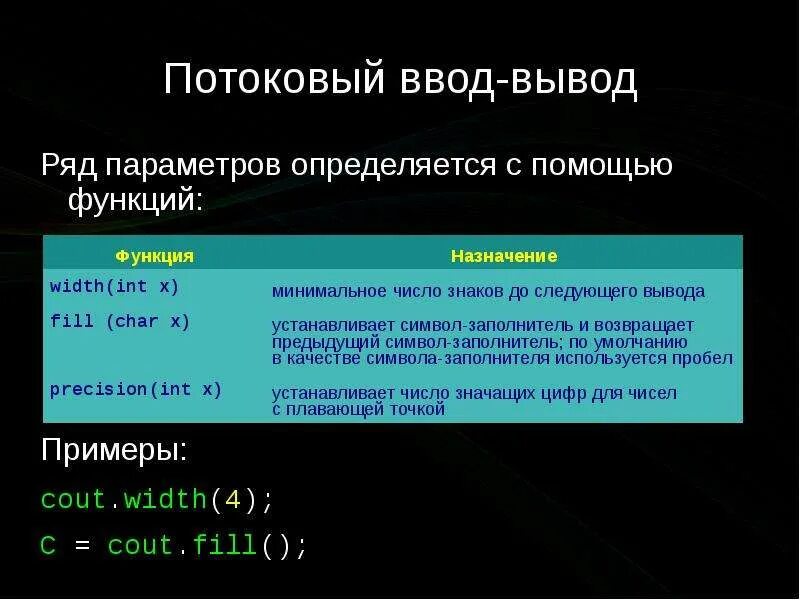 Потоковый ввод-вывод

Ряд параметров определяется с помощью функций:

| Функция | Назначение |
|---|---|
| width(int x) | минимальное число знаков до следующего вывода |
| fill (char x) | устанавливает символ-заполнитель и возвращает предыдущий символ-заполнитель; по умолчанию в качестве символа-заполнителя используется пробел |
| precision(int x) | устанавливает число значащих цифр для чисел с плавающей точкой |

Примеры:

cout.width(4);

C = cout.fill();